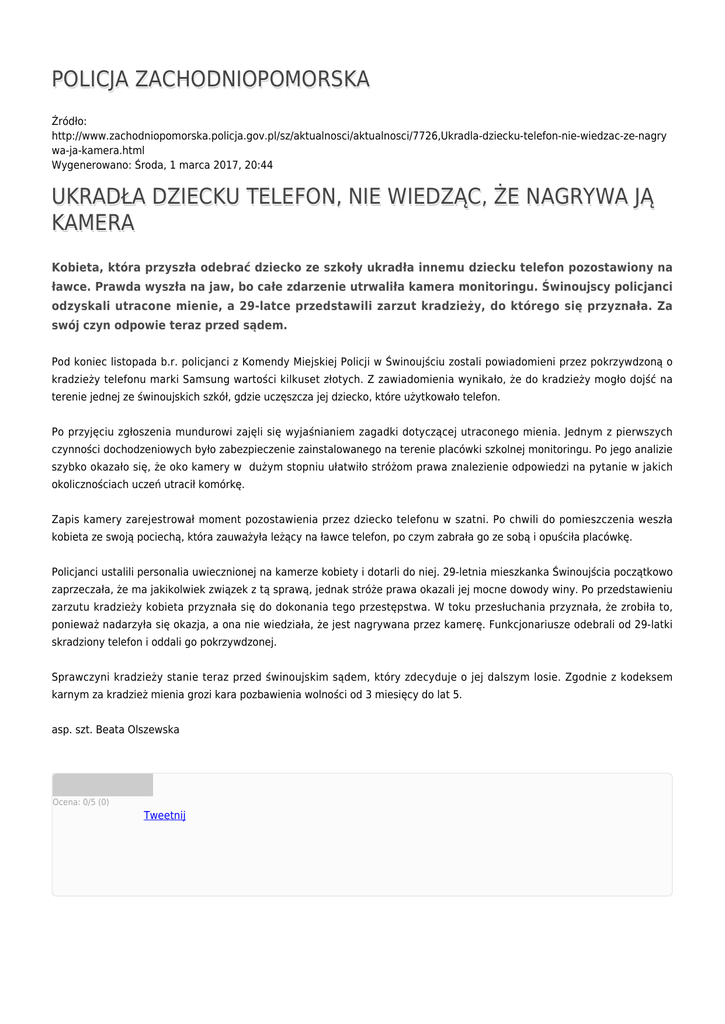 POLICJA ZACHODNIOPOMORSKA

Źródło:
http://www.zachodniopomorska.policja.gov.pl/sz/aktualnosci/aktualnosci/7726,Ukradla-dziecku-telefon-nie-wiedzac-ze-nagrywa-ja-kamera.html
Wygenerowano: Środa, 1 marca 2017, 20:44

UKRADŁA DZIECKU TELEFON, NIE WIEDZĄC, ŻE NAGRYWA JĄ KAMERA

Kobieta, która przyszła odebrać dziecko ze szkoły ukradła innemu dziecku telefon pozostawiony na ławce. Prawda wyszła na jaw, bo całe zdarzenie utrwaliła kamera monitoringu. Świnoujscy policjanci odzyskali utracone mienie, a 29-latce przedstawili zarzut kradzieży, do którego się przyznała. Za swój czyn odpowie teraz przed sądem.

Pod koniec listopada b.r. policjanci z Komendy Miejskiej Policji w Świnoujściu zostali powiadomieni przez pokrzywdzoną o kradzieży telefonu marki Samsung wartości kilkuset złotych. Z zawiadomienia wynikało, że do kradzieży mogło dojść na terenie jednej ze świnoujskich szkół, gdzie uczęszcza jej dziecko, które użytkowało telefon.

Po przyjęciu zgłoszenia mundurowi zajęli się wyjaśnianiem zagadki dotyczącej utraconego mienia. Jednym z pierwszych czynności dochodzeniowych było zabezpieczenie zainstalowanego na terenie placówki szkolnej monitoringu. Po jego analizie szybko okazało się, że oko kamery w dużym stopniu ułatwiło stróżom prawa znalezienie odpowiedzi na pytanie w jakich okolicznościach uczeń utracił komórkę.

Zapis kamery zarejestrował moment pozostawienia przez dziecko telefonu w szatni. Po chwili do pomieszczenia weszła kobieta ze swoją pociechą, która zauważyła leżący na ławce telefon, po czym zabrała go ze sobą i opuściła placówkę.

Policjanci ustalili personalia uwiecznionej na kamerze kobiety i dotarli do niej. 29-letnia mieszkanka Świnoujścia początkowo zaprzeczała, że ma jakikolwiek związek z tą sprawą, jednak stróże prawa okazali jej mocne dowody winy. Po przedstawieniu zarzutu kradzieży kobieta przyznała się do dokonania tego przestępstwa. W toku przesłuchania przyznała, że zrobiła to, ponieważ nadarzyła się okazja, a ona nie wiedziała, że jest nagrywana przez kamerę. Funkcjonariusze odebrali od 29-latki skradziony telefon i oddali go pokrzywdzonej.

Sprawczyni kradzieży stanie teraz przed świnoujskim sądem, który zdecyduje o jej dalszym losie. Zgodnie z kodeksem karnym za kradzież mienia grozi kara pozbawienia wolności od 3 miesięcy do lat 5.

asp. szt. Beata Olszewska

Ocena: 0/5 (0)
Tweetnij